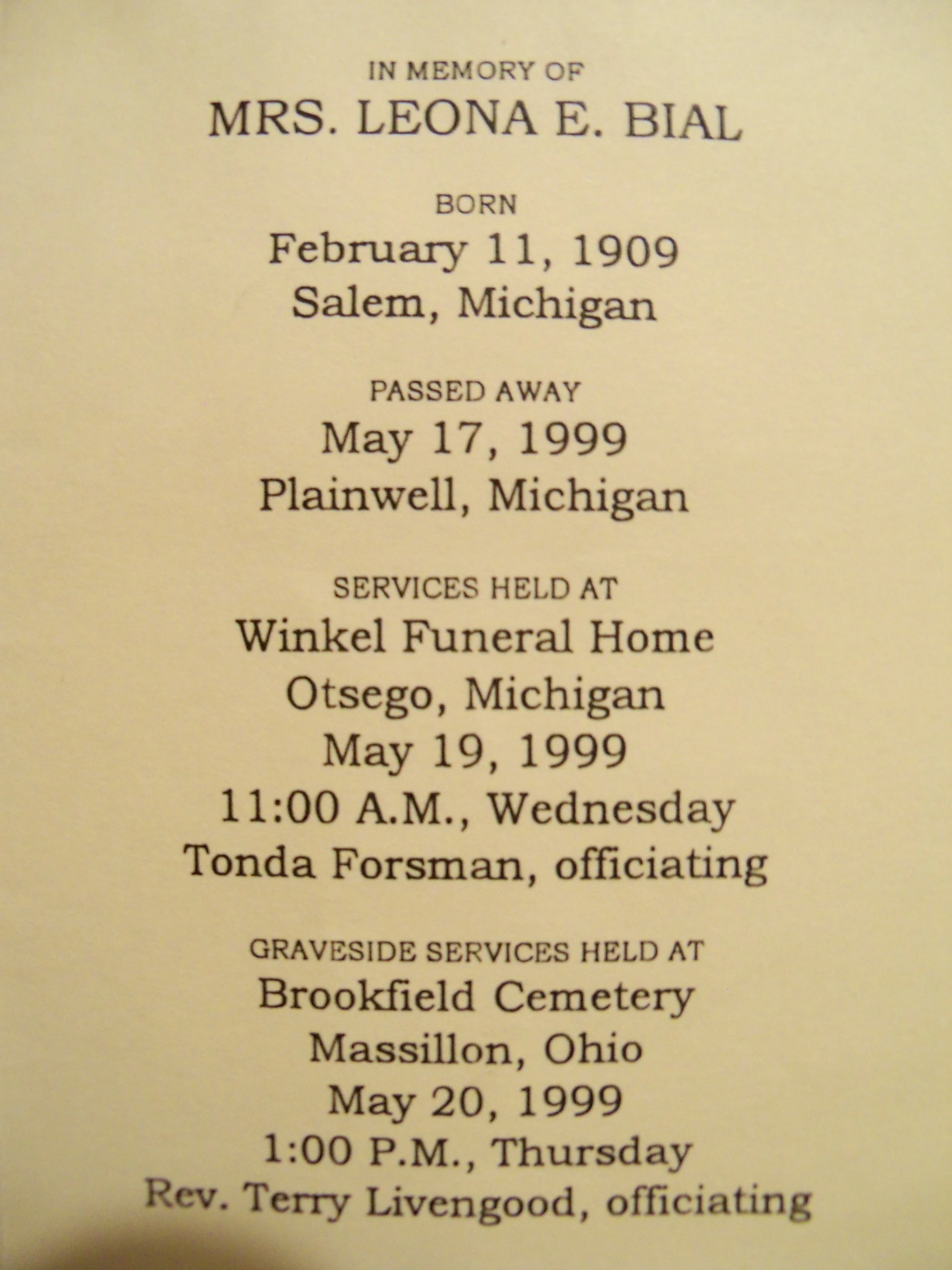 IN MEMORY OF
MRS. LEONA E. BIAL

BORN
February 11, 1909
Salem, Michigan

PASSED AWAY
May 17, 1999
Plainwell, Michigan

SERVICES HELD AT
Winkel Funeral Home
Otsego, Michigan
May 19, 1999
11:00 A.M., Wednesday
Tonda Forsman, officiating

GRAVESIDE SERVICES HELD AT
Brookfield Cemetery
Massillon, Ohio
May 20, 1999
1:00 P.M., Thursday
Rev. Terry Livengood, officiating